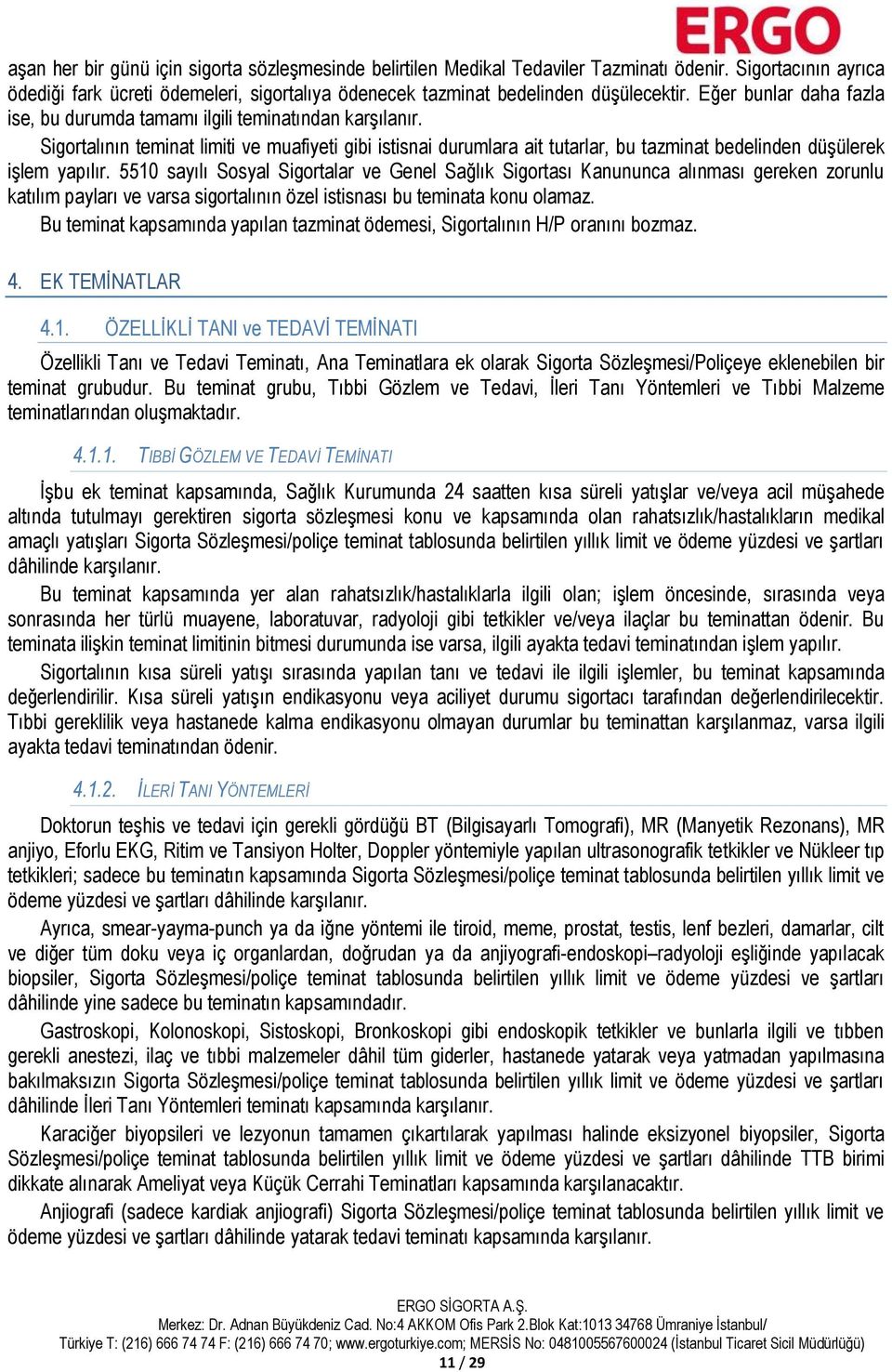 ERGO

aşan her bir günü için sigorta sözleşmesinde belirtilen Medikal Tedaviler Tazminatı ödenir. Sigortacının ayrıca ödediği fark ücreti ödemeleri, sigortalıya ödenecek tazminat bedelinden düşülecektir. Eğer bunlar daha fazla ise, bu durumda tamamı ilgili teminatından karşılanır.

Sigortalının teminat limiti ve muafiyeti gibi istisnai durumlara ait tutarlar, bu tazminat bedelinden düşülerek işlem yapılır. 5510 sayılı Sosyal Sigortalar ve Genel Sağlık Sigortası Kanununca alınması gereken zorunlu katılım payları ve varsa sigortalının özel istisnası bu teminata konu olamaz.

Bu teminat kapsamında yapılan tazminat ödemesi, Sigortalının H/P oranını bozmaz.

4. EK TEMİNATLAR

4.1. ÖZELLİKLİ TANI ve TEDAVİ TEMİNATI

Özellikli Tanı ve Tedavi Teminatı, Ana Teminatlara ek olarak Sigorta Sözleşmesi/Poliçeye eklenebilen bir teminat grubudur. Bu teminat grubu, Tıbbi Gözlem ve Tedavi, İleri Tanı Yöntemleri ve Tıbbi Malzeme teminatlarından oluşmaktadır.

4.1.1. TIBBİ GÖZLEM VE TEDAVİ TEMİNATI

İşbu ek teminat kapsamında, Sağlık Kurumunda 24 saatten kısa süreli yatışlar ve/veya acil müşahede altında tutulmayı gerektiren sigorta sözleşmesi konu ve kapsamında olan rahatsızlık/hastalıkların medikal amaçlı yatışları Sigorta Sözleşmesi/poliçe teminat tablosunda belirtilen yıllık limit ve ödeme yüzdesi ve şartları dâhilinde karşılanır.

Bu teminat kapsamında yer alan rahatsızlık/hastalıklarla ilgili olan; işlem öncesinde, sırasında veya sonrasında her türlü muayene, laboratuvar, radyoloji gibi tetkikler ve/veya ilaçlar bu teminattan ödenir. Bu teminata ilişkin teminat limitinin bitmesi durumunda ise varsa, ilgili ayakta tedavi teminatından işlem yapılır.

Sigortalının kısa süreli yatışı sırasında yapılan tanı ve tedavi ile ilgili işlemler, bu teminat kapsamında değerlendirilir. Kısa süreli yatışın endikasyonu veya aciliyet durumu sigortacı tarafından değerlendirilecektir. Tıbbi gereklilik veya hastanede kalma endikasyonu olmayan durumlar bu teminattan karşılanmaz, varsa ilgili ayakta tedavi teminatından ödenir.

4.1.2. İLERİ TANI YÖNTEMLERİ

Doktorun teşhis ve tedavi için gerekli gördüğü BT (Bilgisayarlı Tomografi), MR (Manyetik Rezonans), MR anjiyo, Eforlu EKG, Ritim ve Tansiyon Holter, Doppler yöntemiyle yapılan ultrasonografik tetkikler ve Nükleer tıp tetkikleri; sadece bu teminatın kapsamında Sigorta Sözleşmesi/poliçe teminat tablosunda belirtilen yıllık limit ve ödeme yüzdesi ve şartları dâhilinde karşılanır.

Ayrıca, smear-yayma-punch ya da iğne yöntemi ile tiroid, meme, prostat, testis, lenf bezleri, damarlar, cilt ve diğer tüm doku veya iç organlardan, doğrudan ya da anjiyografi-endoskopi–radyoloji eşliğinde yapılacak biopsiler, Sigorta Sözleşmesi/poliçe teminat tablosunda belirtilen yıllık limit ve ödeme yüzdesi ve şartları dâhilinde yine sadece bu teminatın kapsamındadır.

Gastroskopi, Kolonoskopi, Sistoskopi, Bronkoskopi gibi endoskopik tetkikler ve bunlarla ilgili ve tıbben gerekli anestezi, ilaç ve tıbbi malzemeler dâhil tüm giderler, hastanede yatarak veya yatmadan yapılmasına bakılmaksızın Sigorta Sözleşmesi/poliçe teminat tablosunda belirtilen yıllık limit ve ödeme yüzdesi ve şartları dâhilinde İleri Tanı Yöntemleri teminatı kapsamında karşılanır.

Karaciğer biyopsileri ve lezyonun tamamen çıkartılarak yapılması halinde eksizyonel biyopsiler, Sigorta Sözleşmesi/poliçe teminat tablosunda belirtilen yıllık limit ve ödeme yüzdesi ve şartları dâhilinde TTB birimi dikkate alınarak Ameliyat veya Küçük Cerrahi Teminatları kapsamında karşılanacaktır.

Anjiografi (sadece kardiak anjiografi) Sigorta Sözleşmesi/poliçe teminat tablosunda belirtilen yıllık limit ve ödeme yüzdesi ve şartları dâhilinde yatarak tedavi teminatı kapsamında karşılanır.

ERGO SİGORTA A.Ş.
Merkez: Dr. Adnan Büyükdeniz Cad. No:4 AKKOM Ofis Park 2.Blok Kat:1013 34768 Ümraniye İstanbul/
Türkiye T: (216) 666 74 74 F: (216) 666 74 70; www.ergoturkiye.com; MERSİS No: 0481005567600024 (İstanbul Ticaret Sicil Müdürlüğü)
11 / 29